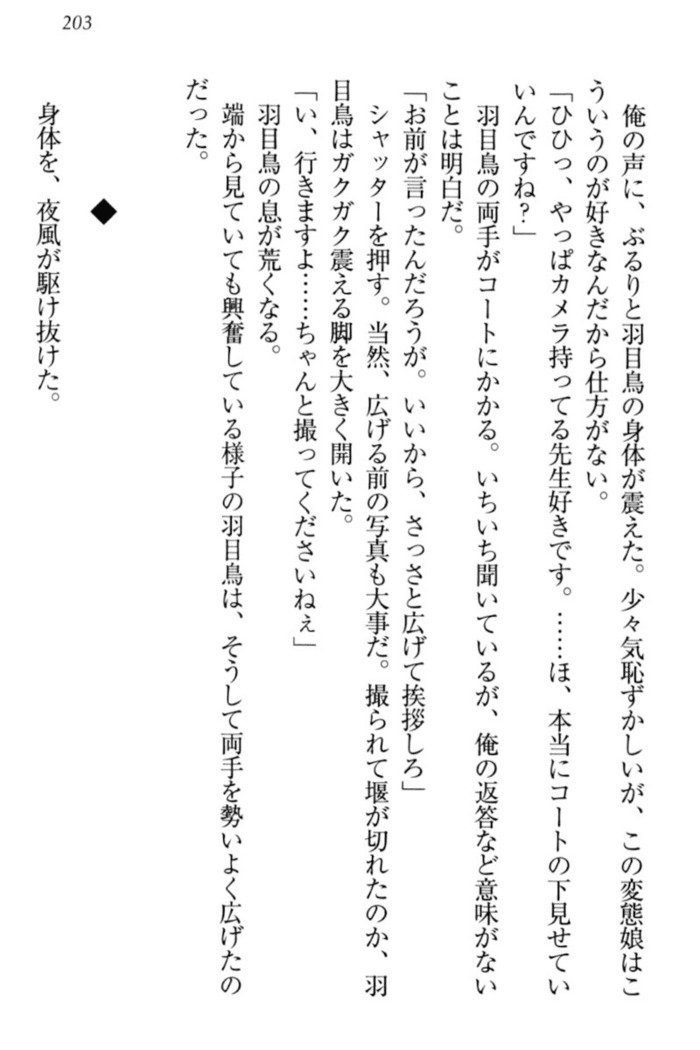 203

俺の声に、ぶるりと羽目鳥の身体が震えた。少々気恥ずかしいが、この変態娘はこういうのが好きなんだから仕方がない。

「ひひっ、やっぱカメラ持ってる先生好きです。……ほ、本当にコートの下見せていいんですね？」

羽目鳥の両手がコートにかかる。いちいち聞いているが、俺の返答など意味がないことは明白だ。

「お前が言ったんだろうが。いいから、さっさと広げて挨拶しろ」

シャッターを押す。当然、広げる前の写真も大事だ。撮られて堰が切れたのか、羽目鳥はガクガク震える脚を大きく開いた。

「い、行きますよ……ちゃんと撮ってくださいねぇ」

羽目鳥の息が荒くなる。

端から見ていても興奮している様子の羽目鳥は、そうして両手を勢いよく広げたのだった。

◆

身体を、夜風が駆け抜けた。